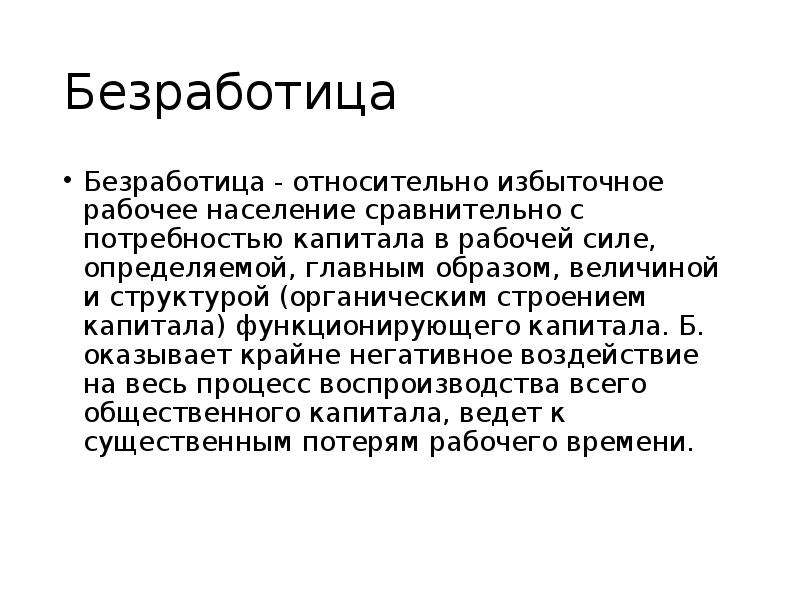 Безработица

• Безработица - относительно избыточное рабочее население сравнительно с потребностью капитала в рабочей силе, определяемой, главным образом, величиной и структурой (органическим строением капитала) функционирующего капитала. Б. оказывает крайне негативное воздействие на весь процесс воспроизводства всего общественного капитала, ведет к существенным потерям рабочего времени.